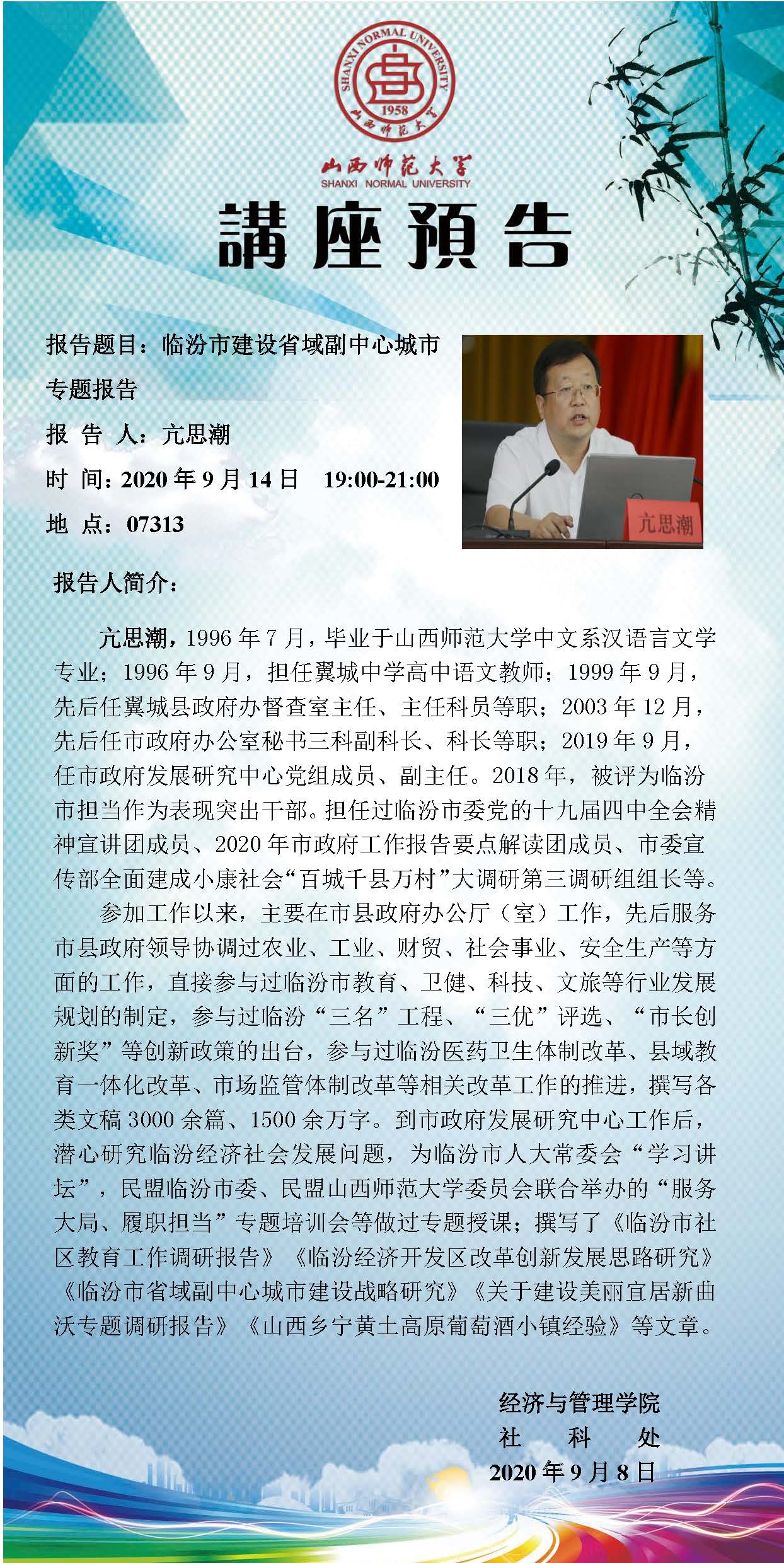 SHANXI NORMAL UNIVERSITY
1958
山西师范大学

山西师范大学
SHANXI NORMAL UNIVERSITY

講座預告

报告题目：临汾市建设省域副中心城市专题报告
报 告 人：亢思潮
时 间：2020 年 9 月 14 日 19:00-21:00
地 点：07313

亢思潮

报告人简介：

亢思潮，1996 年 7 月，毕业于山西师范大学中文系汉语言文学专业；1996 年 9 月，担任翼城中学高中语文教师；1999 年 9 月，先后任翼城县政府办督查室主任、主任科员等职；2003 年 12 月，先后任市政府办公室秘书三科副科长、科长等职；2019 年 9 月，任市政府发展研究中心党组成员、副主任。2018 年，被评为临汾市担当作为表现突出干部。担任过临汾市委党的十九届四中全会精神宣讲团成员、2020 年市政府工作报告要点解读团成员、市委宣传部全面建成小康社会“百城千县万村”大调研第三调研组组长等。

参加工作以来，主要在市县政府办公厅（室）工作，先后服务市县政府领导协调过农业、工业、财贸、社会事业、安全生产等方面的工作，直接参与过临汾市教育、卫健、科技、文旅等行业发展规划的制定，参与过临汾“三名”工程、“三优”评选、“市长创新奖”等创新政策的出台，参与过临汾医药卫生体制改革、县域教育一体化改革、市场监管体制改革等相关改革工作的推进，撰写各类文稿 3000 余篇、1500 余万字。到市政府发展研究中心工作后，潜心研究临汾经济社会发展问题，为临汾市人大常委会“学习讲坛”，民盟临汾市委、民盟山西师范大学委员会联合举办的“服务大局、履职担当”专题培训会等做过专题授课；撰写了《临汾市社区教育工作调研报告》《临汾经济开发区改革创新发展思路研究》《临汾市省域副中心城市建设战略研究》《关于建设美丽宜居新曲沃专题调研报告》《山西乡宁黄土高原葡萄酒小镇经验》等文章。

经济与管理学院
社 科 处
2020 年 9 月 8 日